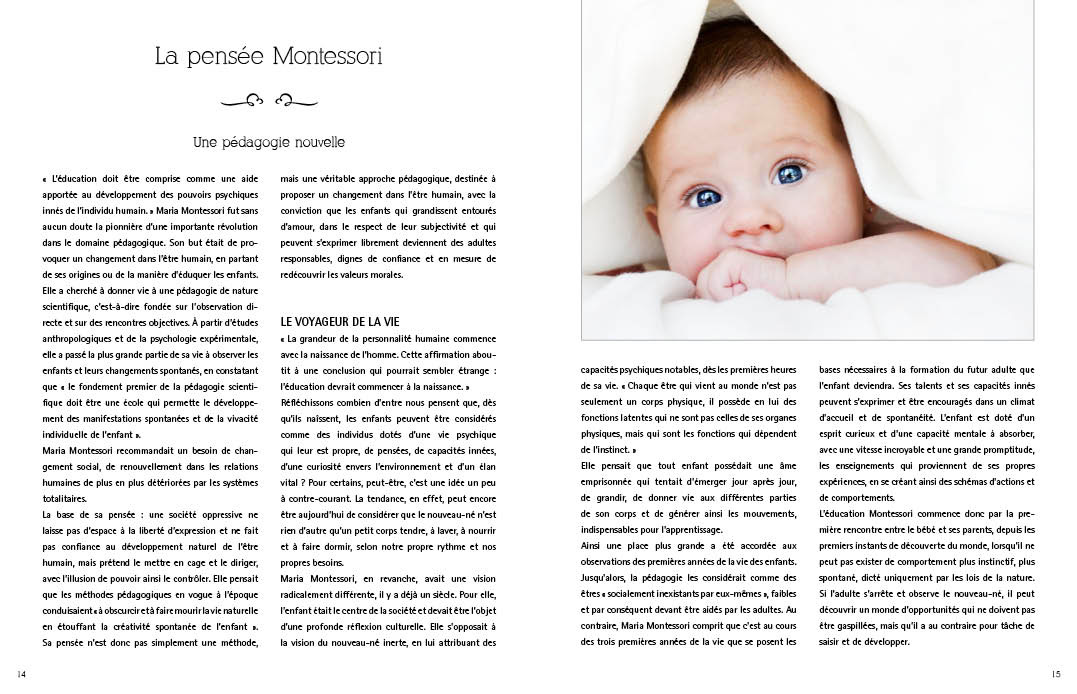 La pensée Montessori

Une pédagogie nouvelle

« L'éducation doit être comprise comme une aide apportée au développement des pouvoirs psychiques innés de l'individu humain. » Maria Montessori fut sans aucun doute la pionnière d'une importante révolution dans le domaine pédagogique. Son but était de provoquer un changement dans l'être humain, en partant de ses origines ou de la manière d'éduquer les enfants. Elle a cherché à donner vie à une pédagogie de nature scientifique, c'est-à-dire fondée sur l'observation directe et sur des rencontres objectives. À partir d'études anthropologiques et de la psychologie expérimentale, elle a passé la plus grande partie de sa vie à observer les enfants et leurs changements spontanés, en constatant que « le fondement premier de la pédagogie scientifique doit être une école qui permette le développement des manifestations spontanées et de la vivacité individuelle de l'enfant ».

Maria Montessori recommandait un besoin de changement social, de renouvellement dans les relations humaines de plus en plus détériorées par les systèmes totalitaires.

La base de sa pensée : une société oppressive ne laisse pas d'espace à la liberté d'expression et ne fait pas confiance au développement naturel de l'être humain, mais prétend le mettre en cage et le diriger, avec l'illusion de pouvoir ainsi le contrôler. Elle pensait que les méthodes pédagogiques en vogue à l'époque conduisaient « à obscurcir et à faire mourir la vie naturelle en étouffant la créativité spontanée de l'enfant ».

Sa pensée n'est donc pas simplement une méthode, mais une véritable approche pédagogique, destinée à proposer un changement dans l'être humain, avec la conviction que les enfants qui grandissent entourés d'amour, dans le respect de leur subjectivité et qui peuvent s'exprimer librement deviennent des adultes responsables, dignes de confiance et en mesure de redécouvrir les valeurs morales.

LE VOYAGEUR DE LA VIE

« La grandeur de la personnalité humaine commence avec la naissance de l'homme. Cette affirmation aboutit à une conclusion qui pourrait sembler étrange : l'éducation devrait commencer à la naissance. »

Réfléchissons combien d'entre nous pensent que, dès qu'ils naissent, les enfants peuvent être considérés comme des individus dotés d'une vie psychique qui leur est propre, de pensées, de capacités innées, d'une curiosité envers l'environnement et d'un élan vital ? Pour certains, peut-être, c'est une idée un peu à contre-courant. La tendance, en effet, peut encore être aujourd'hui de considérer que le nouveau-né n'est rien d'autre qu'un petit corps tendre, à laver, à nourrir et à faire dormir, selon notre propre rythme et nos propres besoins.

Maria Montessori, en revanche, avait une vision radicalement différente, il y a déjà un siècle. Pour elle, l'enfant était le centre de la société et devait être l'objet d'une profonde réflexion culturelle. Elle s'opposait à la vision du nouveau-né inerte, en lui attribuant des capacités psychiques notables, dès les premières heures de sa vie. « Chaque être qui vient au monde n'est pas seulement un corps physique, il possède en lui des fonctions latentes qui ne sont pas celles de ses organes physiques, mais qui sont les fonctions qui dépendent de l'instinct. »

Elle pensait que tout enfant possédait une âme emprisonnée qui tentait d'émerger jour après jour, de grandir, de donner vie aux différentes parties de son corps et de générer ainsi les mouvements, indispensables pour l'apprentissage.

Ainsi une place plus grande a été accordée aux observations des premières années de la vie des enfants. Jusqu'alors, la pédagogie les considérait comme des êtres « socialement inexistants par eux-mêmes », faibles et par conséquent devant être aidés par les adultes. Au contraire, Maria Montessori comprit que c'est au cours des trois premières années de la vie que se posent les bases nécessaires à la formation du futur adulte que l'enfant deviendra. Ses talents et ses capacités innés peuvent s'exprimer et être encouragés dans un climat d'accueil et de spontanéité. L'enfant est doté d'un esprit curieux et d'une capacité mentale à absorber, avec une vitesse incroyable et une grande promptitude, les enseignements qui proviennent de ses propres expériences, en se créant ainsi des schémas d'actions et de comportements.

L'éducation Montessori commence donc par la première rencontre entre le bébé et ses parents, depuis les premiers instants de découverte du monde, lorsqu'il ne peut pas exister de comportement plus instinctif, plus spontané, dicté uniquement par les lois de la nature. Si l'adulte s'arrête et observe le nouveau-né, il peut découvrir un monde d'opportunités qui ne doivent pas être gaspillées, mais qu'il a au contraire pour tâche de saisir et de développer.

14

15